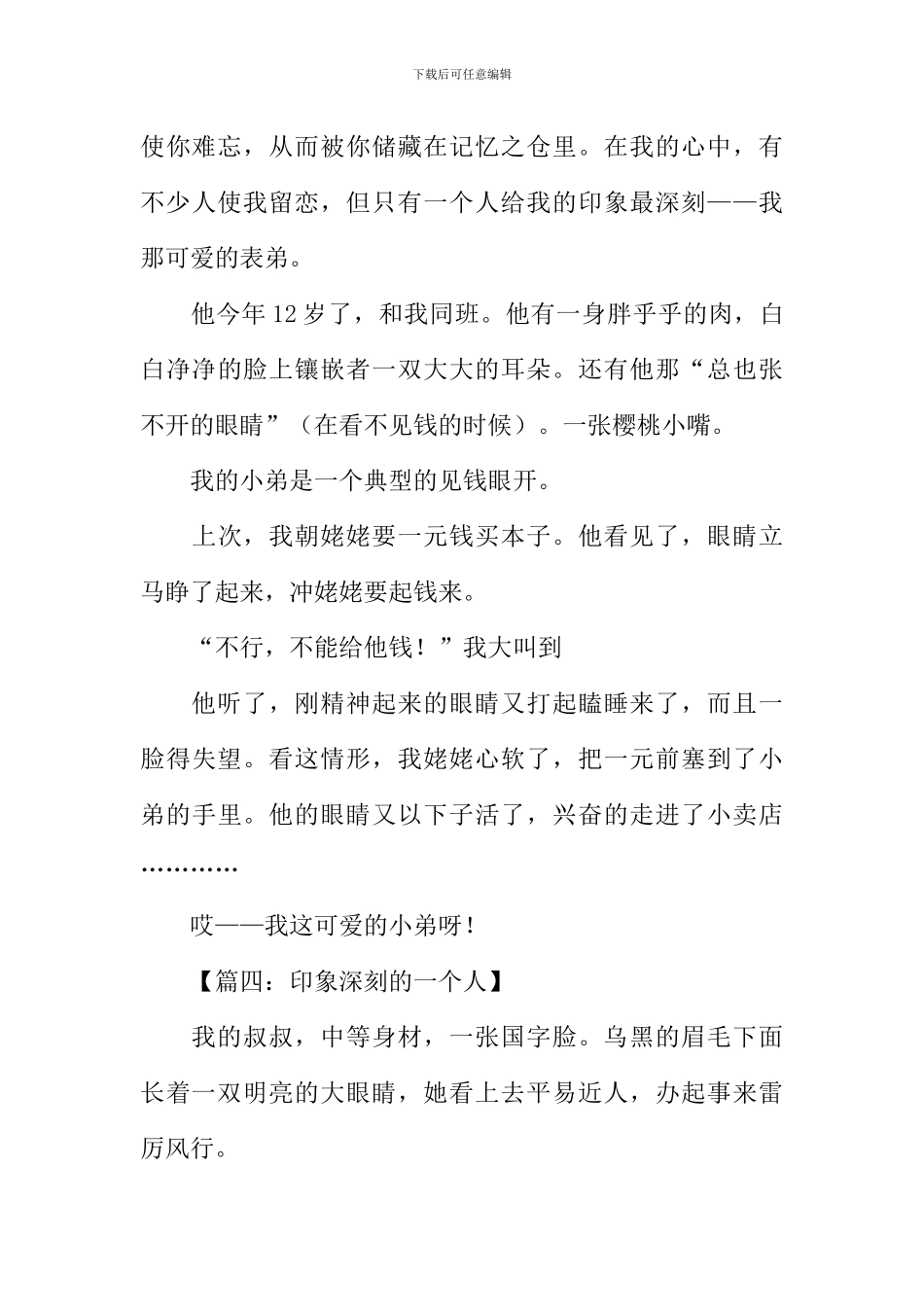 下载后可任意编辑

使你难忘，从而被你储藏在记忆之仓里。在我的心中，有不少人使我留恋，但只有一个人给我的印象最深刻——我那可爱的表弟。

他今年12岁了，和我同班。他有一身胖乎乎的肉，白白净净的脸上镶嵌者一双大大的耳朵。还有他那“总也张不开的眼睛”（在看不见钱的时候）。一张樱桃小嘴。

我的小弟是一个典型的见钱眼开。

上次，我朝姥姥要一元钱买本子。他看见了，眼睛立马睁了起来，冲姥姥要起钱来。

“不行，不能给他钱！”我大叫到

他听了，刚精神起来的眼睛又打起瞌睡来了，而且一脸得失望。看这情形，我姥姥心软了，把一元前塞到了小弟的手里。他的眼睛又以下子活了，兴奋的走进了小卖店…………

哎——我这可爱的小弟呀！

【篇四：印象深刻的一个人】

我的叔叔，中等身材，一张国字脸。乌黑的眉毛下面长着一双明亮的大眼睛，她看上去平易近人，办起事来雷厉风行。